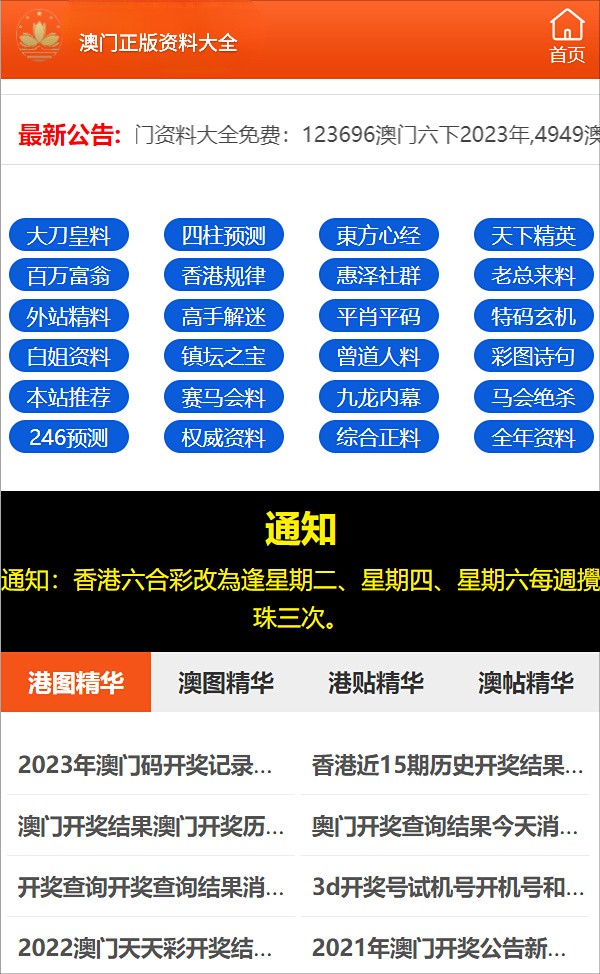 澳门正版资料大全

首页

最新公告: 门资料大全免费：123696澳门六下2023年,4949澳

大刀皇料
四柱预测
東方心经
天下精英
百万富翁
香港规律
惠泽社群
老总来料
外站精料
高手解迷
平肖平码
特码玄机
白姐资料
镇坛之宝
曾道人料
彩图诗句
本站推荐
赛马会料
九龙内幕
马会绝杀
246预测
权威资料
综合正料
全年资料

通知

通知：香港六合彩改為逢星期二、星期四、星期六每週攪珠三次。

港图精华
澳图精华
港贴精华
澳帖精华

2023年澳门码开奖记录...
香港近15期历史开奖结果...
澳门开奖结果澳门开奖历...
奥门开奖查询结果今天消...
开奖查询开奖查询结果消...
3d开奖号试机号开机号和...
2022澳门天天彩开奖结...
2021年澳门开奖公告新...